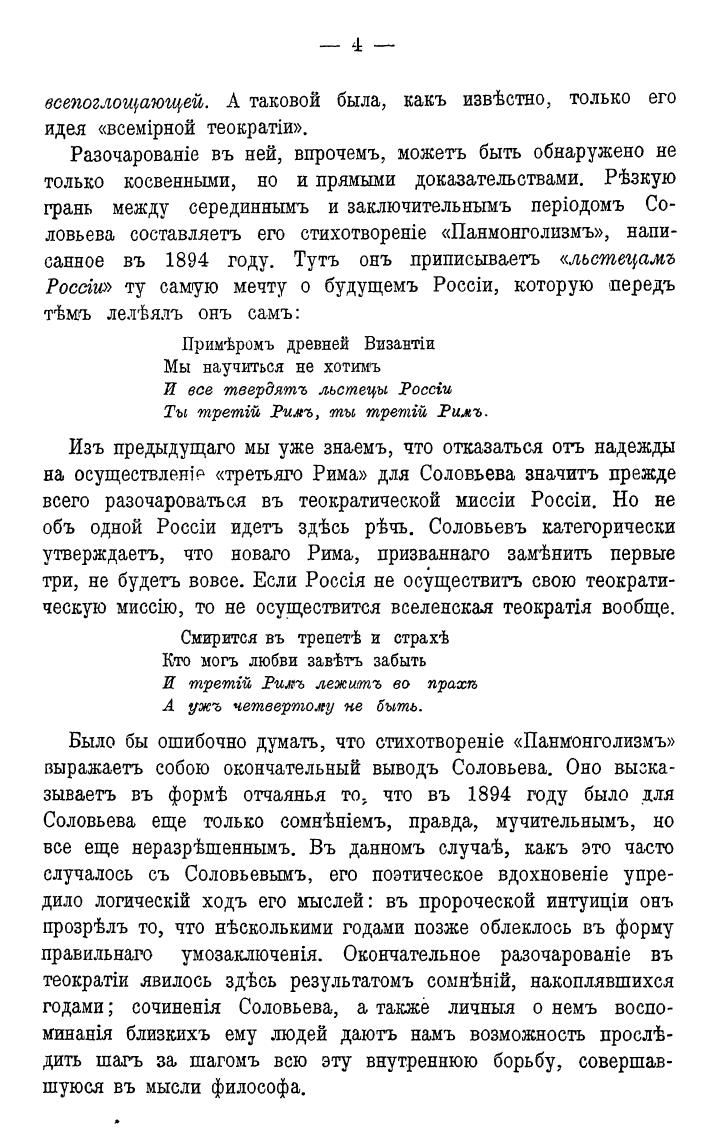 — 4 —

всепоглощающей. А таковой была, какъ извѣстно, только его идея «всемірной теократіи».

Разочарованіе въ ней, впрочемъ, можетъ быть обнаружено не только косвенными, но и прямыми доказательствами. Рѣзкую грань между срединнымъ и заключительнымъ періодомъ Соловьева составляетъ его стихотвореніе «Панмонголизмъ», написанное въ 1894 году. Тутъ онъ приписываетъ «льстецамъ Россіи» ту самую мечту о будущемъ Россіи, которую передъ тѣмъ лелѣялъ онъ самъ:

Примѣромъ древней Византіи
Мы научиться не хотимъ
И все твердятъ льстецы Россіи
Ты третій Римъ, ты третій Римъ.

Изъ предыдущаго мы уже знаемъ, что отказаться отъ надежды на осуществленіе «третьяго Рима» для Соловьева значитъ прежде всего разочароваться въ теократической миссіи Россіи. Но не объ одной Россіи идетъ здѣсь рѣчь. Соловьевъ категорически утверждаетъ, что новаго Рима, призваннаго замѣнить первые три, не будетъ вовсе. Если Россія не осуществитъ свою теократическую миссію, то не осуществится вселенская теократія вообще.

Смирится въ трепетѣ и страхѣ
Кто могъ любви завѣтъ забыть
И третій Римъ лежитъ во прахѣ
А ужъ четвертому не быть.

Было бы ошибочно думать, что стихотвореніе «Панмонголизмъ» выражаетъ собою окончательный выводъ Соловьева. Оно высказываетъ въ формѣ отчаянья то, что въ 1894 году было для Соловьева еще только сомнѣніемъ, правда, мучительнымъ, но все еще неразрѣшеннымъ. Въ данномъ случаѣ, какъ это часто случалось съ Соловьевымъ, его поэтическое вдохновеніе упредило логическій ходъ его мыслей: въ пророческой интуиціи онъ прозрѣлъ то, что нѣсколькими годами позже облеклось въ форму правильнаго умозаключенія. Окончательное разочарованіе въ теократіи явилось здѣсь результатомъ сомнѣній, накоплявшихся годами; сочиненія Соловьева, а также личныя о немъ воспоминанія близкихъ ему людей даютъ намъ возможность прослѣдить шагъ за шагомъ всю эту внутреннюю борьбу, совершавшуюся въ мысли философа.